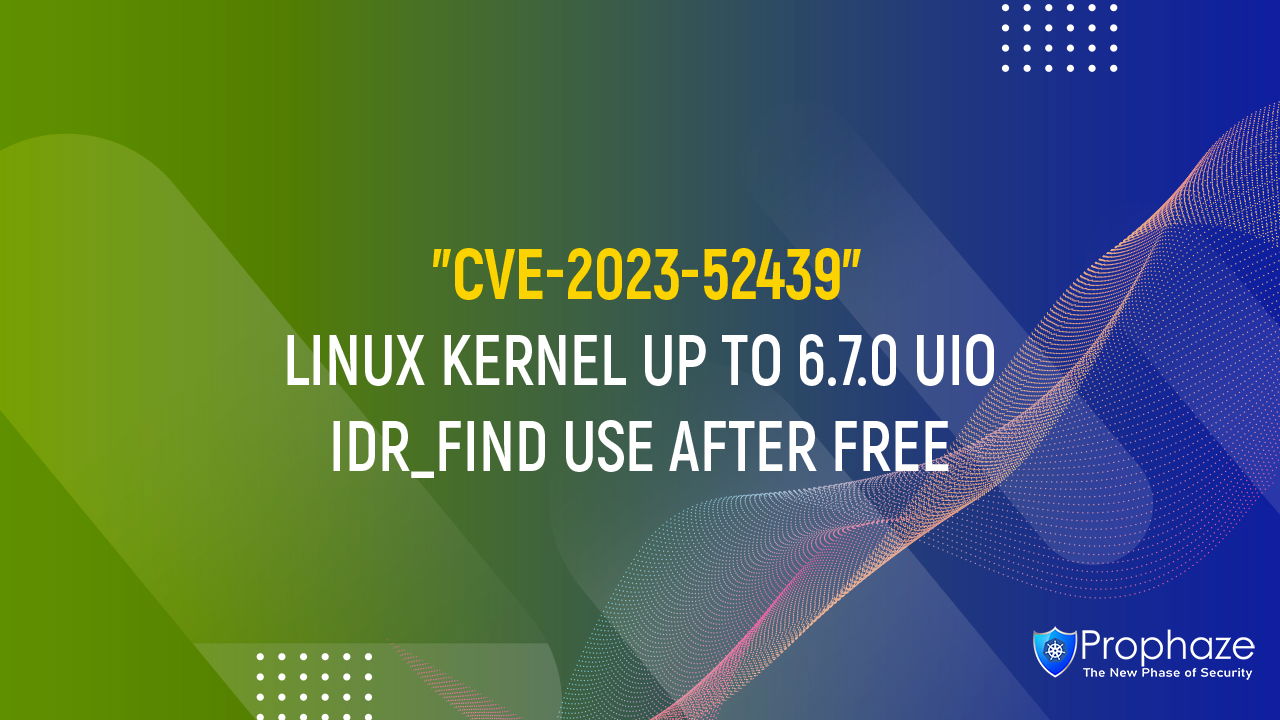 "CVE-2023-52439"
LINUX KERNEL UP TO 6.7.0 UIO IDR_FIND USE AFTER FREE

Prophaze
The New Phase of Security